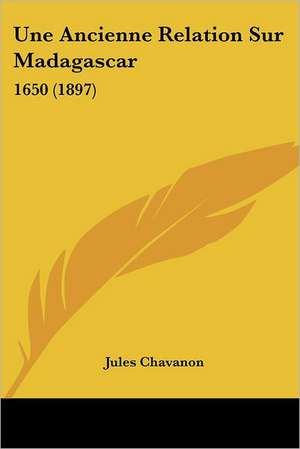 Une Ancienne Relation Sur Madagascar

1650 (1897)

Jules Chavanon